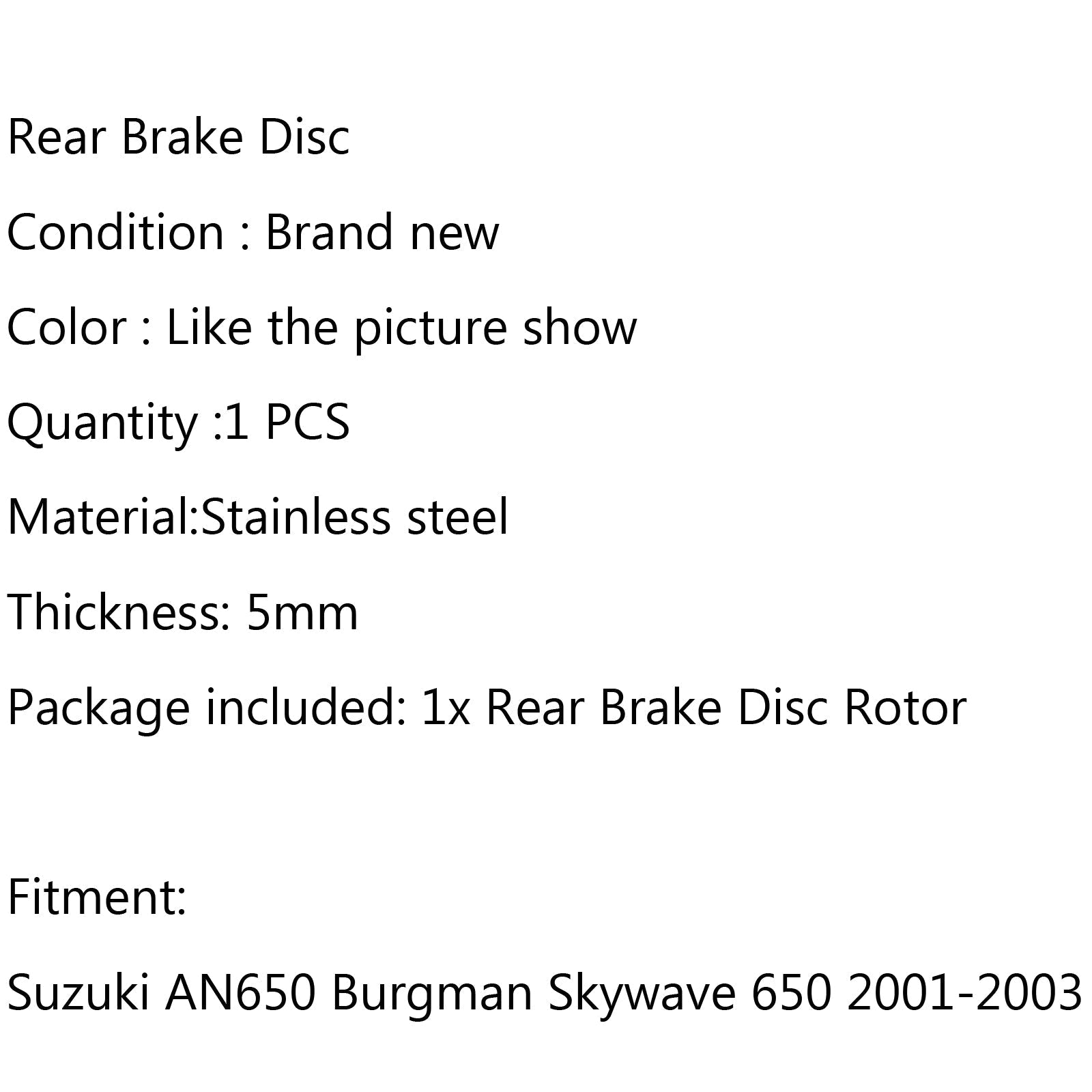 Rear Brake Disc

Condition : Brand new

Color : Like the picture show

Quantity :1 PCS

Material:Stainless steel

Thickness: 5mm

Package included: 1x Rear Brake Disc Rotor

Fitment:

Suzuki AN650 Burgman Skywave 650 2001-2003